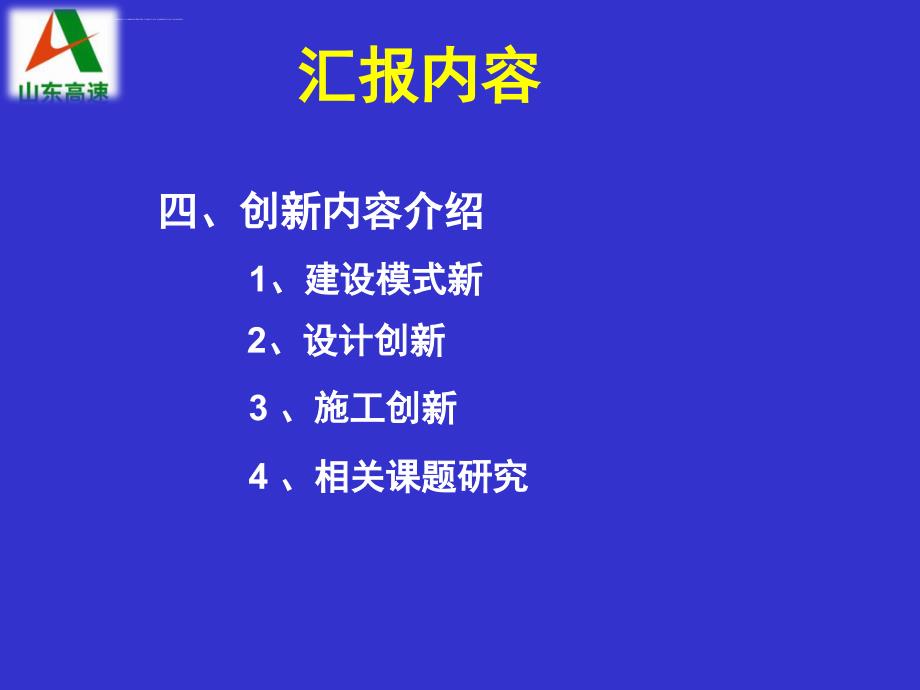 山东高速

汇报内容

四、创新内容介绍

1、建设模式新

2、设计创新

3 、施工创新

4 、相关课题研究